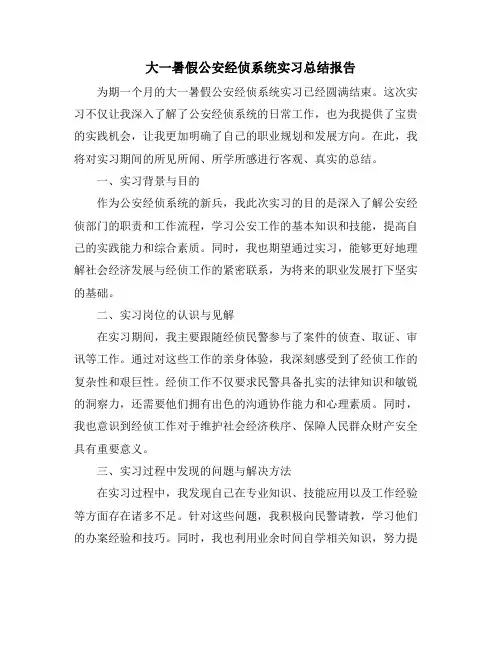 大一暑假公安经侦系统实习总结报告

为期一个月的大一暑假公安经侦系统实习已经圆满结束。这次实习不仅让我深入了解了公安经侦系统的日常工作，也为我提供了宝贵的实践机会，让我更加明确了自己的职业规划和发展方向。在此，我将对实习期间的所见所闻、所学所感进行客观、真实的总结。

一、实习背景与目的

作为公安经侦系统的新兵，我此次实习的目的是深入了解公安经侦部门的职责和工作流程，学习公安工作的基本知识和技能，提高自己的实践能力和综合素质。同时，我也期望通过实习，能够更好地理解社会经济发展与经侦工作的紧密联系，为将来的职业发展打下坚实的基础。

二、实习岗位的认识与见解

在实习期间，我主要跟随经侦民警参与了案件的侦查、取证、审讯等工作。通过对这些工作的亲身体验，我深刻感受到了经侦工作的复杂性和艰巨性。经侦工作不仅要求民警具备扎实的法律知识和敏锐的洞察力，还需要他们拥有出色的沟通协作能力和心理素质。同时，我也意识到经侦工作对于维护社会经济秩序、保障人民群众财产安全具有重要意义。

三、实习过程中发现的问题与解决方法

在实习过程中，我发现自己在专业知识、技能应用以及工作经验等方面存在诸多不足。针对这些问题，我积极向民警请教，学习他们的办案经验和技巧。同时，我也利用业余时间自学相关知识，努力提